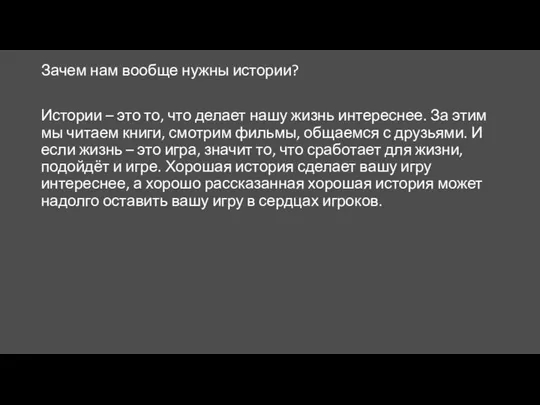 Зачем нам вообще нужны истории?

Истории – это то, что делает нашу жизнь интереснее. За этим мы читаем книги, смотрим фильмы, общаемся с друзьями. И если жизнь – это игра, значит то, что сработает для жизни, подойдёт и игре. Хорошая история сделает вашу игру интереснее, а хорошо рассказанная хорошая история может надолго оставить вашу игру в сердцах игроков.